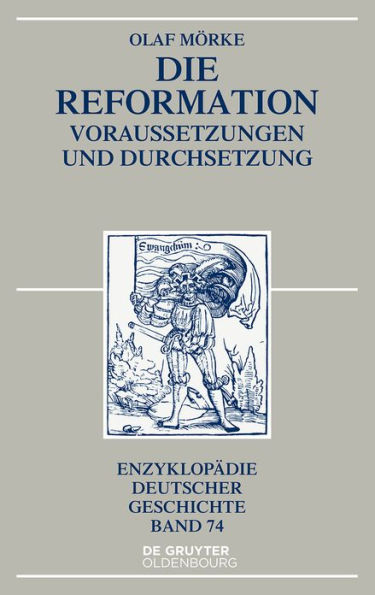 OLAF MÖRKE
DIE REFORMATION
VORAUSSETZUNGEN UND DURCHSETZUNG

Ewangelium

ENZYKLOPÄDIE DEUTSCHER GESCHICHTE BAND 74

DE GRUYTER
OLDENBOURG